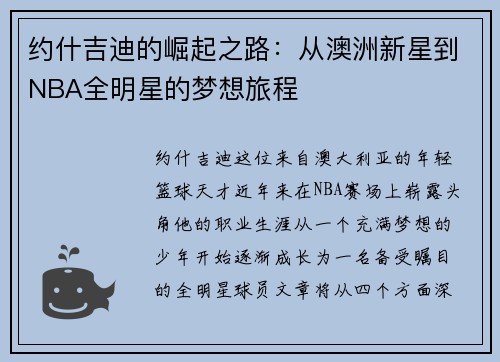 约什吉迪的崛起之路：从澳洲新星到NBA全明星的梦想旅程

约什吉迪这位来自澳大利亚的年轻篮球天才近年来在NBA赛场上崭露头角他的职业生涯从一个充满梦想的少年开始逐渐成长为一名备受瞩目的全明星球员文章将从四个方面深